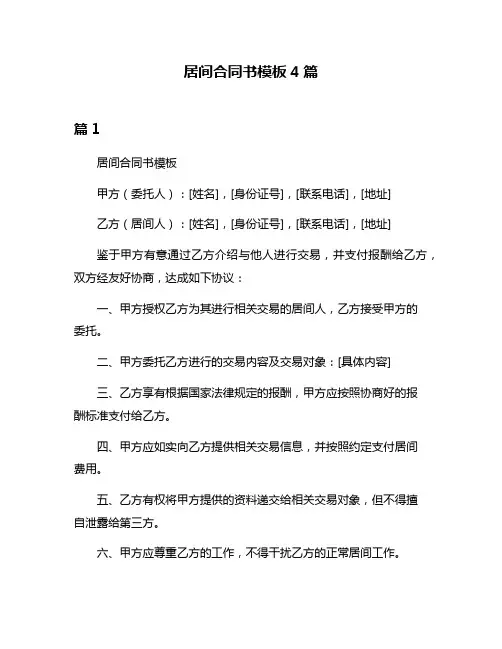 居间合同书模板 4 篇

篇 1

居间合同书模板

甲方（委托人）：[姓名]，[身份证号]，[联系电话]，[地址]

乙方（居间人）：[姓名]，[身份证号]，[联系电话]，[地址]

鉴于甲方有意通过乙方介绍与他人进行交易，并支付报酬给乙方，双方经友好协商，达成如下协议：

一、甲方授权乙方为其进行相关交易的居间人，乙方接受甲方的委托。

二、甲方委托乙方进行的交易内容及交易对象：[具体内容]

三、乙方享有根据国家法律规定的报酬，甲方应按照协商好的报酬标准支付给乙方。

四、甲方应如实向乙方提供相关交易信息，并按照约定支付居间费用。

五、乙方有权将甲方提供的资料递交给相关交易对象，但不得擅自泄露给第三方。

六、甲方应尊重乙方的工作，不得干扰乙方的正常居间工作。